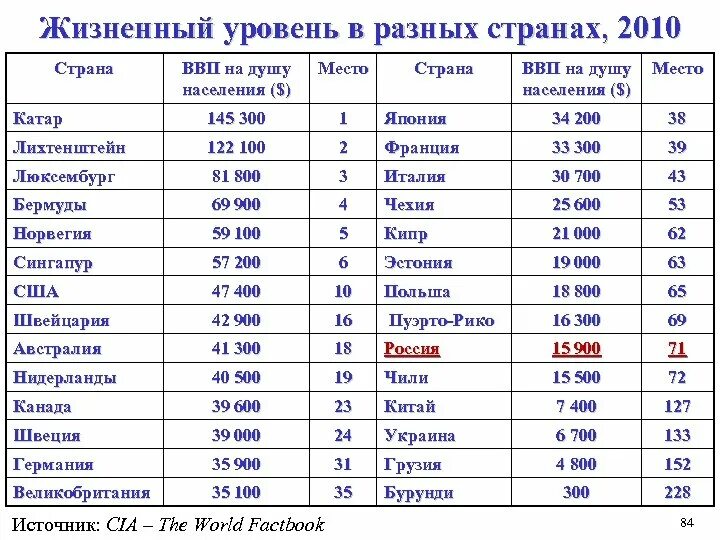 Жизненный уровень в разных странах, 2010

| Страна | ВВП на душу населения ($) | Место | Страна | ВВП на душу населения ($) | Место |
|---|---|---|---|---|---|
| Катар | 145 300 | 1 | Япония | 34 200 | 38 |
| Лихтенштейн | 122 100 | 2 | Франция | 33 300 | 39 |
| Люксембург | 81 800 | 3 | Италия | 30 700 | 43 |
| Бермуды | 69 900 | 4 | Чехия | 25 600 | 53 |
| Норвегия | 59 100 | 5 | Кипр | 21 000 | 62 |
| Сингапур | 57 200 | 6 | Эстония | 19 000 | 63 |
| США | 47 400 | 10 | Польша | 18 800 | 65 |
| Швейцария | 42 900 | 16 | Пуэрто-Рико | 16 300 | 69 |
| Австралия | 41 300 | 18 | Россия | 15 900 | 71 |
| Нидерланды | 40 500 | 19 | Чили | 15 500 | 72 |
| Канада | 39 600 | 23 | Китай | 7 400 | 127 |
| Швеция | 39 000 | 24 | Украина | 6 700 | 133 |
| Германия | 35 900 | 31 | Грузия | 4 800 | 152 |
| Великобритания | 35 100 | 35 | Бурунди | 300 | 228 |

Источник: CIA – The World Factbook

84